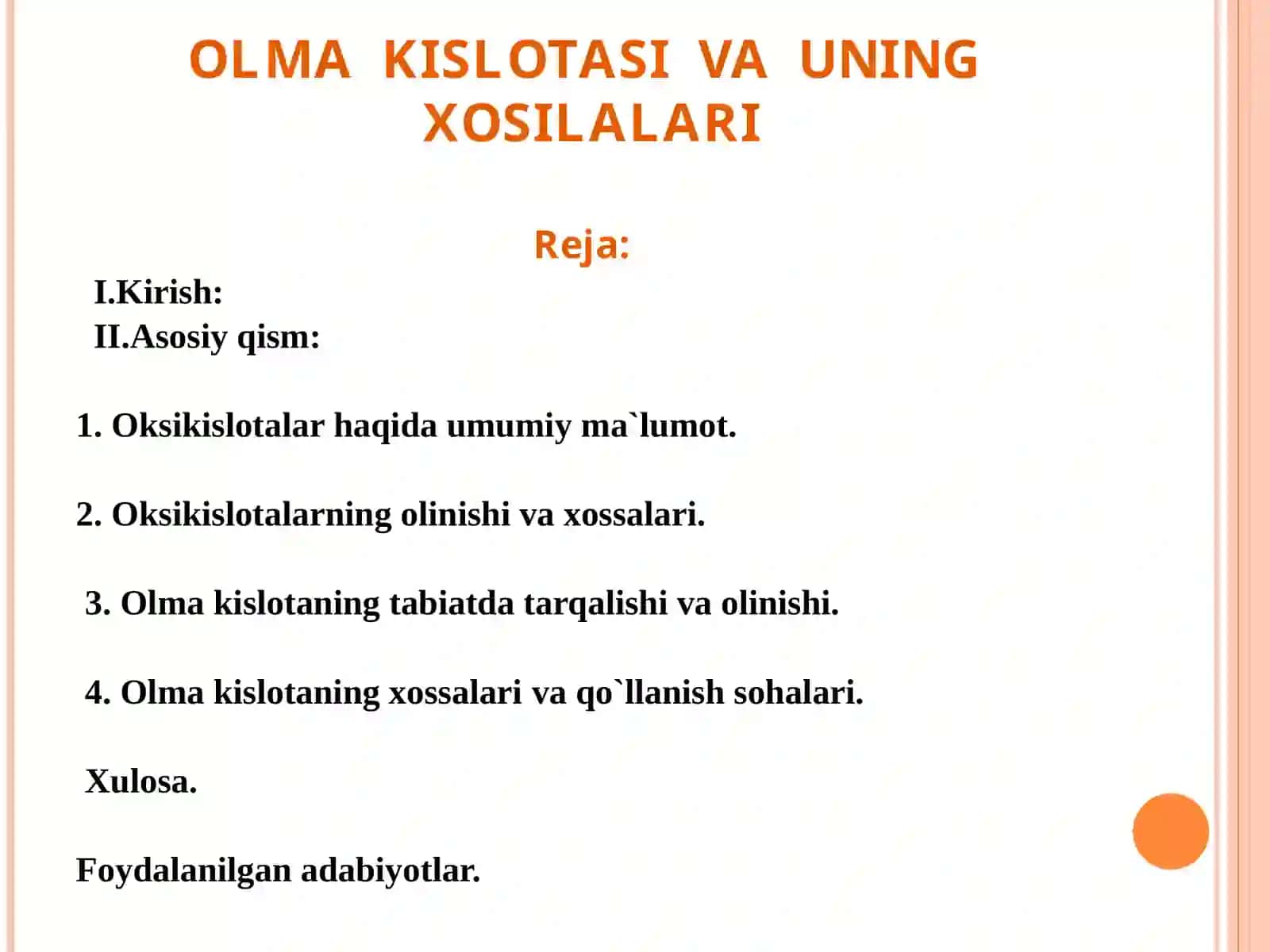 OLMA KISLOTASI VA UNING XOSILALARI

Reja:

I.Kirish:
II.Asosiy qism:

1. Oksikislotalar haqida umumiy ma`lumot.

2. Oksikislotalarning olinishi va xossalari.

3. Olma kislotaning tabiatda tarqalishi va olinishi.

4. Olma kislotaning xossalari va qo`llanish sohalari.

Xulosa.

Foydalanilgan adabiyotlar.